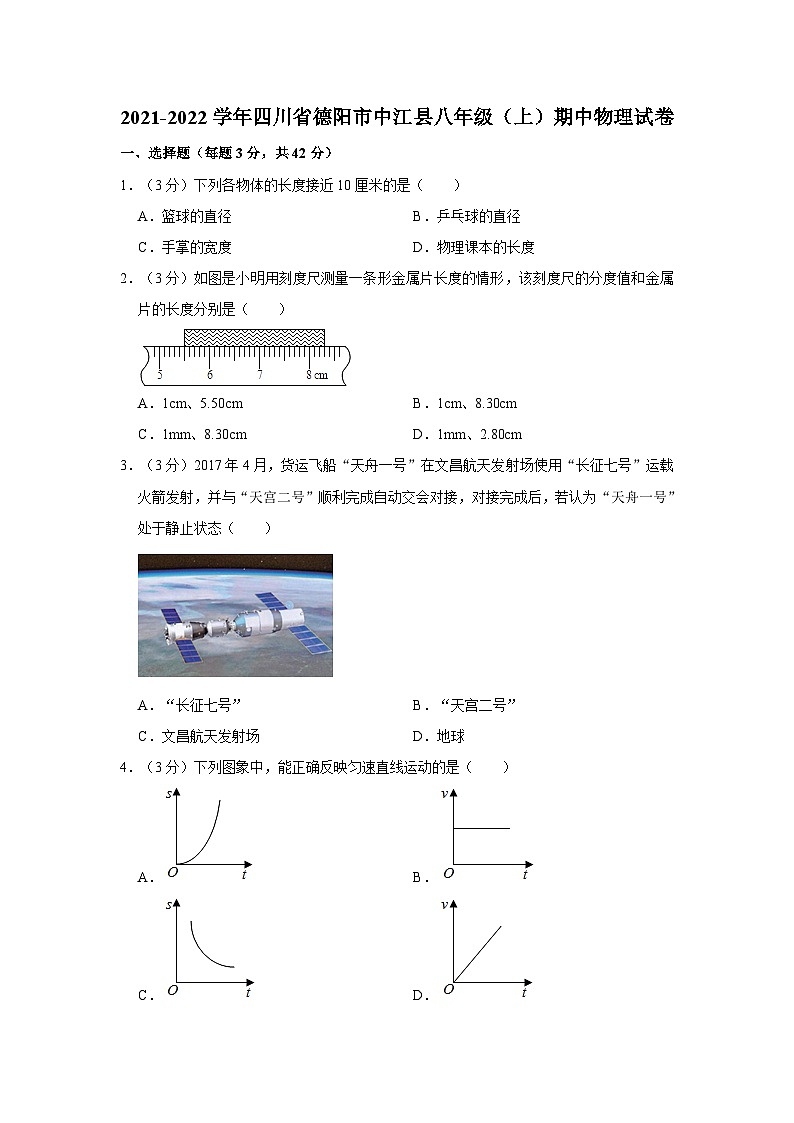 2021-2022 学年四川省德阳市中江县八年级（上）期中物理试卷

一、选择题（每题 3 分，共 42 分）

1．（3 分）下列各物体的长度接近 10 厘米的是（　　）

A．篮球的直径

B．乒乓球的直径

C．手掌的宽度

D．物理课本的长度

2．（3 分）如图是小明用刻度尺测量一条形金属片长度的情形，该刻度尺的分度值和金属片的长度分别是（　　）

5　6　7　8 cm

A．1cm、5.50cm

B．1cm、8.30cm

C．1mm、8.30cm

D．1mm、2.80cm

3．（3 分）2017 年 4 月，货运飞船“天舟一号”在文昌航天发射场使用“长征七号”运载火箭发射，并与“天宫二号”顺利完成自动交会对接，对接完成后，若认为“天舟一号”处于静止状态（　　）

A．“长征七号”

B．“天宫二号”

C．文昌航天发射场

D．地球

4．（3 分）下列图象中，能正确反映匀速直线运动的是（　　）

A． $s$ $O$ $t$

B． $v$ $O$ $t$

C． $s$ $O$ $t$

D． $v$ $O$ $t$